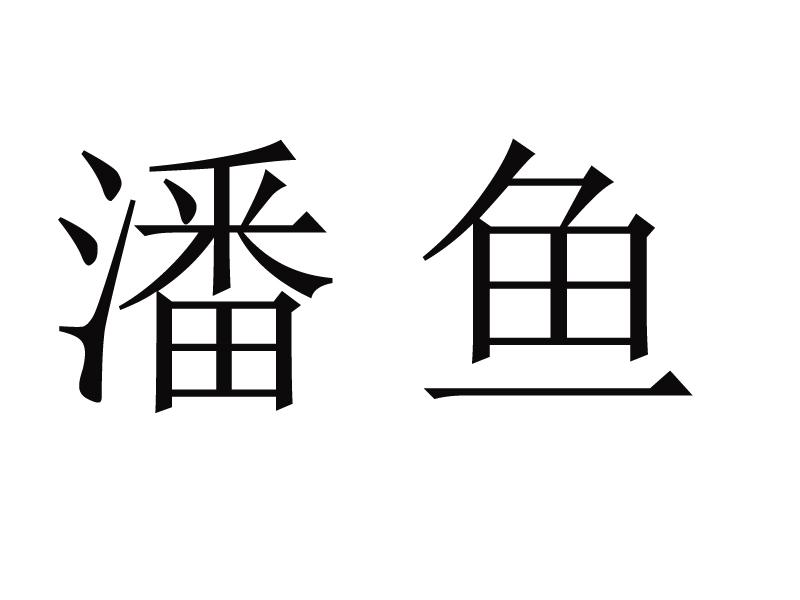 潘鱼